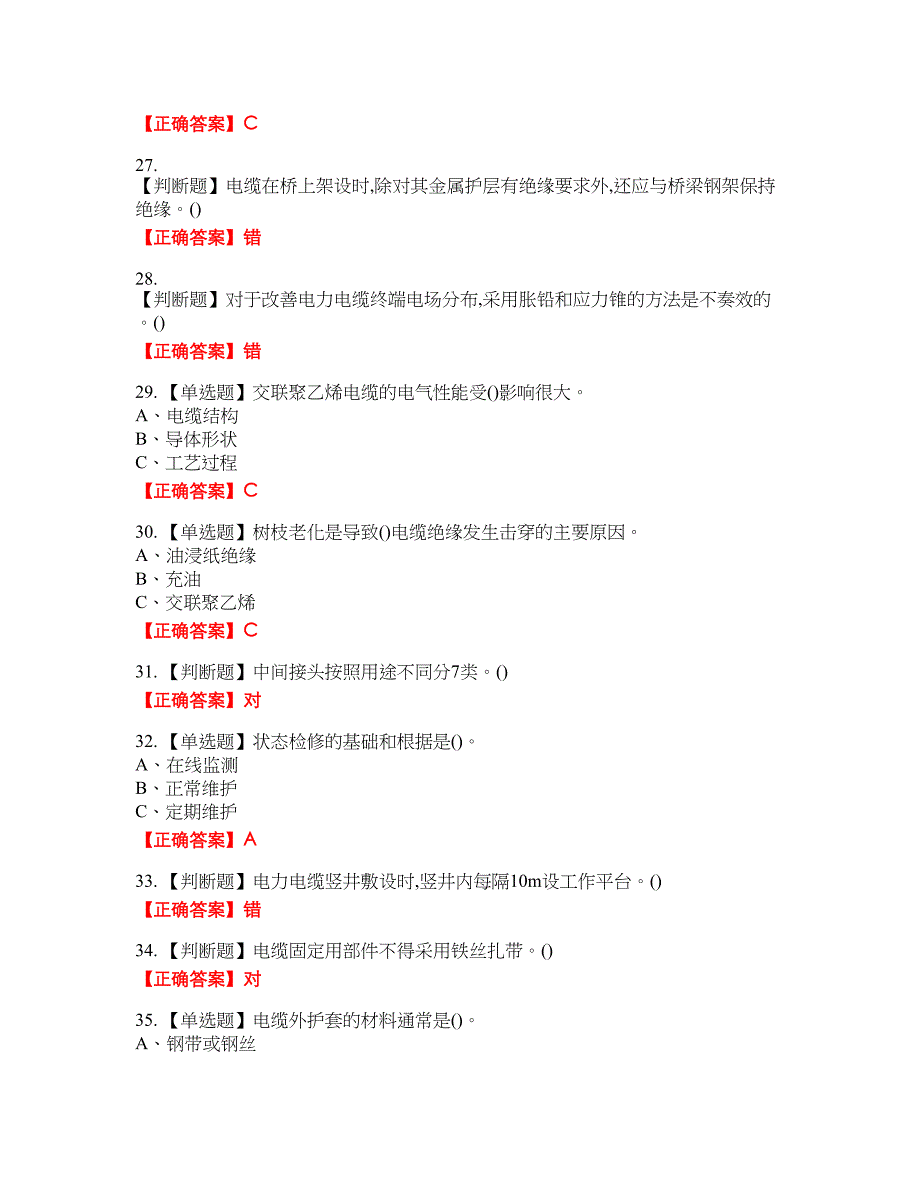 【正确答案】C

27.
【判断题】电缆在桥上架设时,除对其金属护层有绝缘要求外,还应与桥梁钢架保持绝缘。()

【正确答案】错

28.
【判断题】对于改善电力电缆终端电场分布,采用胀铅和应力锥的方法是不奏效的。()

【正确答案】错

29.【单选题】交联聚乙烯电缆的电气性能受()影响很大。
A、电缆结构
B、导体形状
C、工艺过程

【正确答案】C

30.【单选题】树枝老化是导致()电缆绝缘发生击穿的主要原因。
A、油浸纸绝缘
B、充油
C、交联聚乙烯

【正确答案】C

31.【判断题】中间接头按照用途不同分7类。()

【正确答案】对

32.【单选题】状态检修的基础和根据是()。
A、在线监测
B、正常维护
C、定期维护

【正确答案】A

33.【判断题】电力电缆竖井敷设时,竖井内每隔10m设工作平台。()

【正确答案】错

34.【判断题】电缆固定用部件不得采用铁丝扎带。()

【正确答案】对

35.【单选题】电缆外护套的材料通常是()。
A、钢带或钢丝